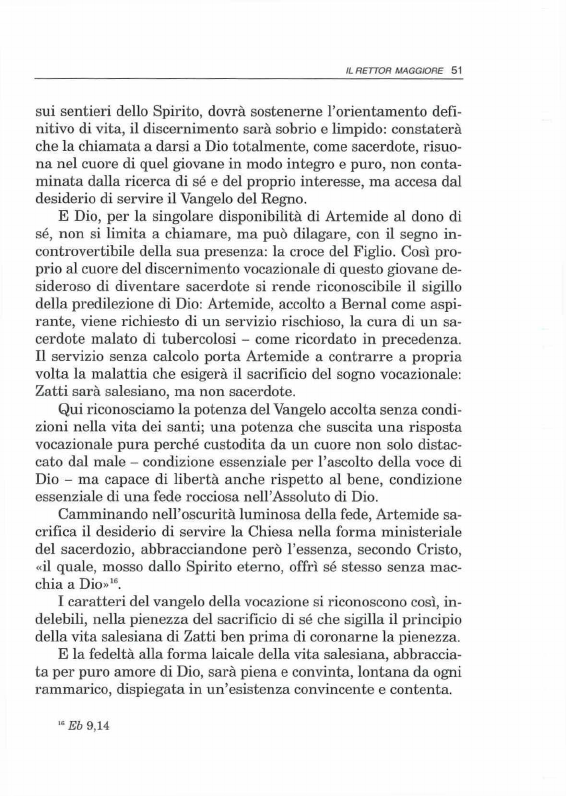 IL RETTOR MAGGIORE 51

sui sentieri dello Spirito, dovrà sostenerne l'orientamento definitivo di vita, il discernimento sarà sobrio e limpido: constaterà che la chiamata a darsi a Dio totalmente, come sacerdote, risuona nel cuore di quel giovane in modo integro e puro, non contaminata dalla ricerca di sé e del proprio interesse, ma accesa dal desiderio di servire il Vangelo del Regno.

E Dio, per la singolare disponibilità di Artemide al dono di sé, non si limita a chiamare, ma può dilagare, con il segno incontrovertibile della sua presenza: la croce del Figlio. Così proprio al cuore del discernimento vocazionale di questo giovane desideroso di diventare sacerdote si rende riconoscibile il sigillo della predilezione di Dio: Artemide, accolto a Bernal come aspirante, viene richiesto di un servizio rischioso, la cura di un sacerdote malato di tubercolosi – come ricordato in precedenza. Il servizio senza calcolo porta Artemide a contrarre a propria volta la malattia che esigerà il sacrificio del sogno vocazionale: Zatti sarà salesiano, ma non sacerdote.

Qui riconosciamo la potenza del Vangelo accolta senza condizioni nella vita dei santi; una potenza che suscita una risposta vocazionale pura perché custodita da un cuore non solo distaccato dal male – condizione essenziale per l'ascolto della voce di Dio – ma capace di libertà anche rispetto al bene, condizione essenziale di una fede rocciosa nell'Assoluto di Dio.

Camminando nell'oscurità luminosa della fede, Artemide sacrifica il desiderio di servire la Chiesa nella forma ministeriale del sacerdozio, abbracciandone però l'essenza, secondo Cristo, «il quale, mosso dallo Spirito eterno, offrì sé stesso senza macchia a Dio»$^{16}$.

I caratteri del vangelo della vocazione si riconoscono così, indelebili, nella pienezza del sacrificio di sé che sigilla il principio della vita salesiana di Zatti ben prima di coronarne la pienezza.

E la fedeltà alla forma laicale della vita salesiana, abbracciata per puro amore di Dio, sarà piena e convinta, lontana da ogni rammarico, dispiegata in un'esistenza convincente e contenta.

$^{16}$ Eb 9,14